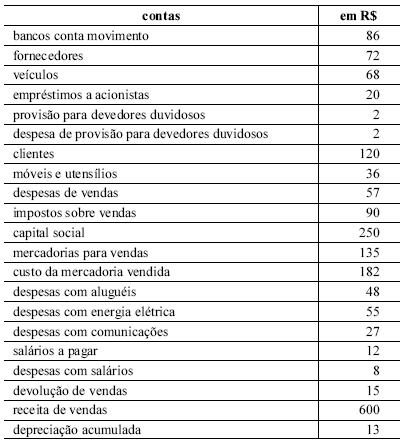 | contas | em R$ |
|---|---|
| bancos conta movimento | 86 |
| fornecedores | 72 |
| veículos | 68 |
| empréstimos a acionistas | 20 |
| provisão para devedores duvidosos | 2 |
| despesa de provisão para devedores duvidosos | 2 |
| clientes | 120 |
| móveis e utensílios | 36 |
| despesas de vendas | 57 |
| impostos sobre vendas | 90 |
| capital social | 250 |
| mercadorias para vendas | 135 |
| custo da mercadoria vendida | 182 |
| despesas com aluguéis | 48 |
| despesas com energia elétrica | 55 |
| despesas com comunicações | 27 |
| salários a pagar | 12 |
| despesas com salários | 8 |
| devolução de vendas | 15 |
| receita de vendas | 600 |
| depreciação acumulada | 13 |